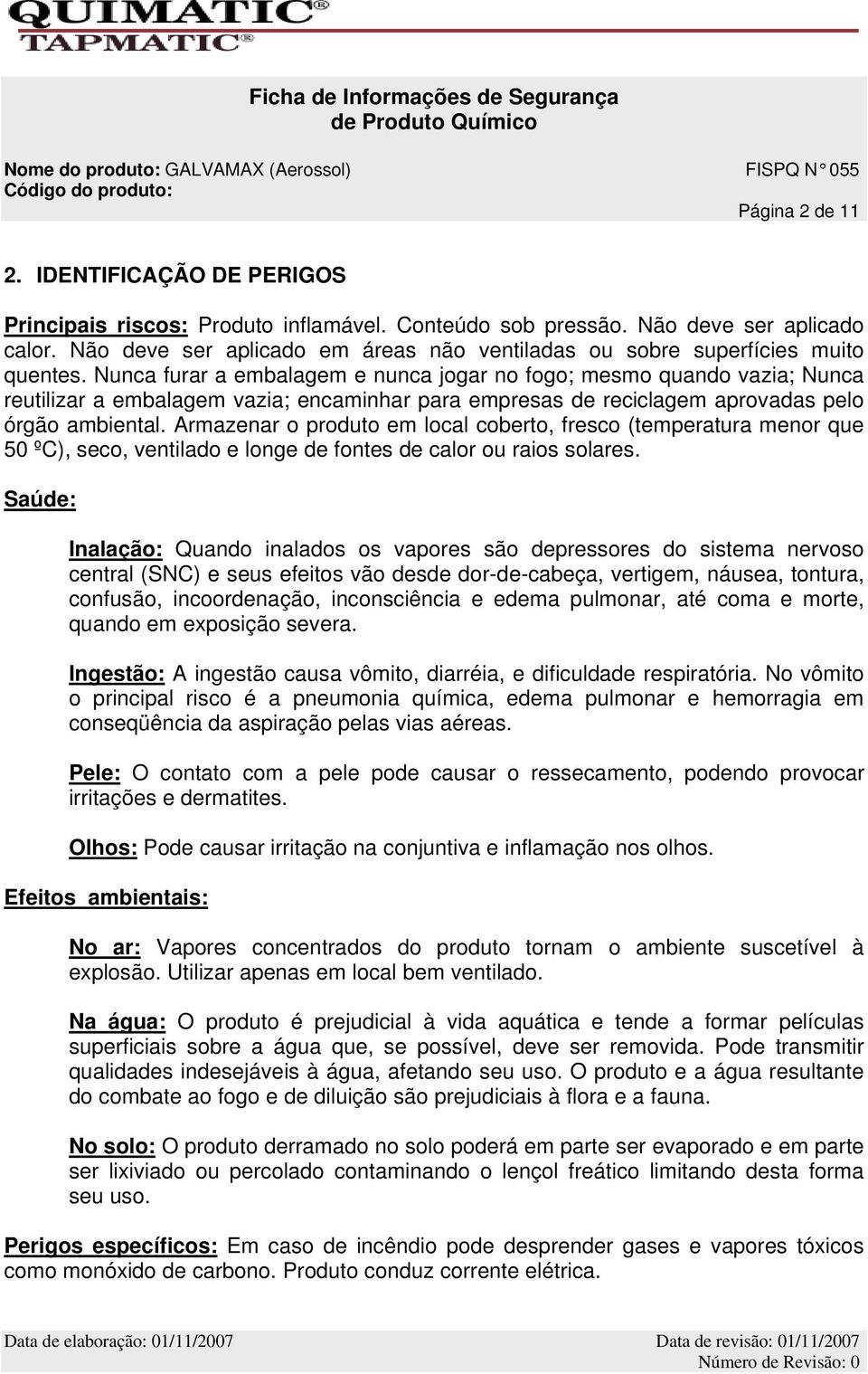 QUIMATIC®
TAPMATIC®

Ficha de Informações de Segurança de Produto Químico

Nome do produto: GALVAMAX (Aerossol)
Código do produto:

FISPQ N° 055

Página 2 de 11

2. IDENTIFICAÇÃO DE PERIGOS

Principais riscos: Produto inflamável. Conteúdo sob pressão. Não deve ser aplicado calor. Não deve ser aplicado em áreas não ventiladas ou sobre superfícies muito quentes. Nunca furar a embalagem e nunca jogar no fogo; mesmo quando vazia; Nunca reutilizar a embalagem vazia; encaminhar para empresas de reciclagem aprovadas pelo órgão ambiental. Armazenar o produto em local coberto, fresco (temperatura menor que 50 ºC), seco, ventilado e longe de fontes de calor ou raios solares.

Saúde:

Inalação: Quando inalados os vapores são depressores do sistema nervoso central (SNC) e seus efeitos vão desde dor-de-cabeça, vertigem, náusea, tontura, confusão, incoordenação, inconsciência e edema pulmonar, até coma e morte, quando em exposição severa.

Ingestão: A ingestão causa vômito, diarréia, e dificuldade respiratória. No vômito o principal risco é a pneumonia química, edema pulmonar e hemorragia em conseqüência da aspiração pelas vias aéreas.

Pele: O contato com a pele pode causar o ressecamento, podendo provocar irritações e dermatites.

Olhos: Pode causar irritação na conjuntiva e inflamação nos olhos.

Efeitos ambientais:

No ar: Vapores concentrados do produto tornam o ambiente suscetível à explosão. Utilizar apenas em local bem ventilado.

Na água: O produto é prejudicial à vida aquática e tende a formar películas superficiais sobre a água que, se possível, deve ser removida. Pode transmitir qualidades indesejáveis à água, afetando seu uso. O produto e a água resultante do combate ao fogo e de diluição são prejudiciais à flora e a fauna.

No solo: O produto derramado no solo poderá em parte ser evaporado e em parte ser lixiviado ou percolado contaminando o lençol freático limitando desta forma seu uso.

Perigos específicos: Em caso de incêndio pode desprender gases e vapores tóxicos como monóxido de carbono. Produto conduz corrente elétrica.

Data de elaboração: 01/11/2007

Data de revisão: 01/11/2007
Número de Revisão: 0